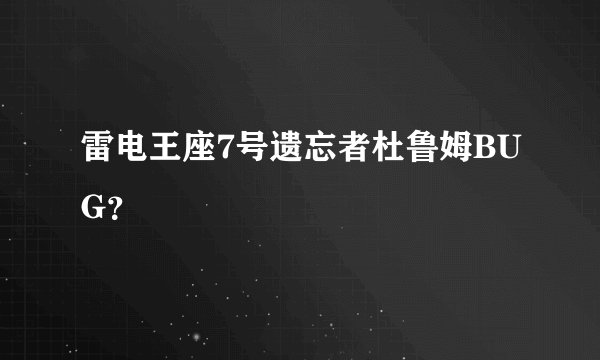 雷电王座7号遗忘者杜鲁姆BUG?